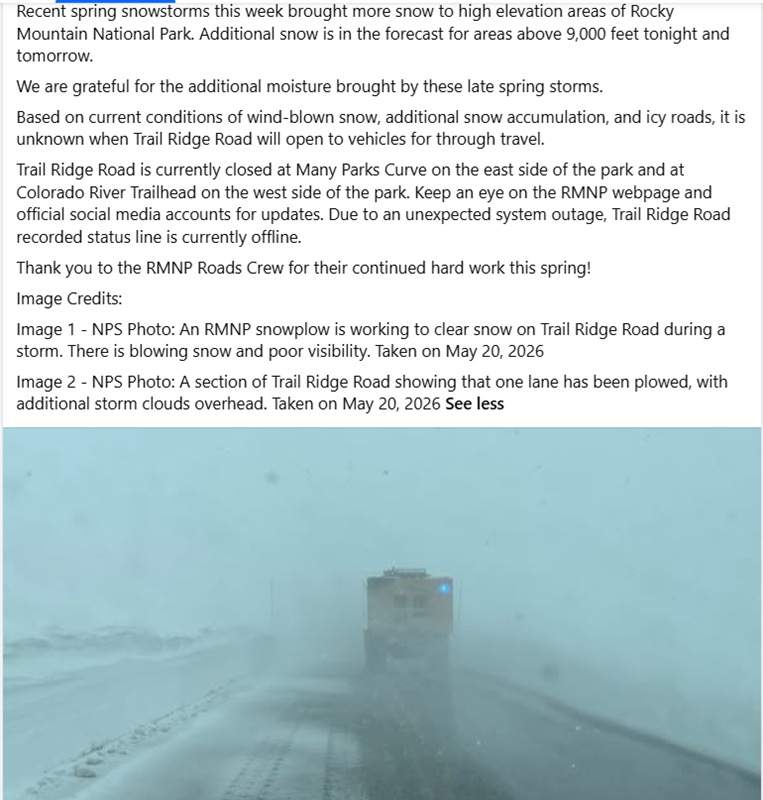 Recent spring snowstorms this week brought more snow to high elevation areas of Rocky Mountain National Park. Additional snow is in the forecast for areas above 9,000 feet tonight and tomorrow.

We are grateful for the additional moisture brought by these late spring storms.

Based on current conditions of wind-blown snow, additional snow accumulation, and icy roads, it is unknown when Trail Ridge Road will open to vehicles for through travel.

Trail Ridge Road is currently closed at Many Parks Curve on the east side of the park and at Colorado River Trailhead on the west side of the park. Keep an eye on the RMNP webpage and official social media accounts for updates. Due to an unexpected system outage, Trail Ridge Road recorded status line is currently offline.

Thank you to the RMNP Roads Crew for their continued hard work this spring!

Image Credits:

Image 1 - NPS Photo: An RMNP snowplow is working to clear snow on Trail Ridge Road during a storm. There is blowing snow and poor visibility. Taken on May 20, 2026

Image 2 - NPS Photo: A section of Trail Ridge Road showing that one lane has been plowed, with additional storm clouds overhead. Taken on May 20, 2026 See less